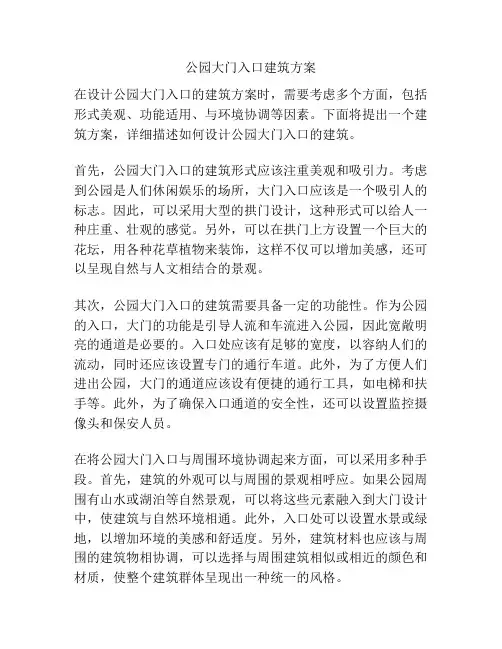 公园大门入口建筑方案

在设计公园大门入口的建筑方案时，需要考虑多个方面，包括形式美观、功能适用、与环境协调等因素。下面将提出一个建筑方案，详细描述如何设计公园大门入口的建筑。

首先，公园大门入口的建筑形式应该注重美观和吸引力。考虑到公园是人们休闲娱乐的场所，大门入口应该是一个吸引人的标志。因此，可以采用大型的拱门设计，这种形式可以给人一种庄重、壮观的感觉。另外，可以在拱门上方设置一个巨大的花坛，用各种花草植物来装饰，这样不仅可以增加美感，还可以呈现自然与人文相结合的景观。

其次，公园大门入口的建筑需要具备一定的功能性。作为公园的入口，大门的功能是引导人流和车流进入公园，因此宽敞明亮的通道是必要的。入口处应该有足够的宽度，以容纳人们的流动，同时还应该设置专门的通行车道。此外，为了方便人们进出公园，大门的通道应该设有便捷的通行工具，如电梯和扶手等。此外，为了确保入口通道的安全性，还可以设置监控摄像头和保安人员。

在将公园大门入口与周围环境协调起来方面，可以采用多种手段。首先，建筑的外观可以与周围的景观相呼应。如果公园周围有山水或湖泊等自然景观，可以将这些元素融入到大门设计中，使建筑与自然环境相通。此外，入口处可以设置水景或绿地，以增加环境的美感和舒适度。另外，建筑材料也应该与周围的建筑物相协调，可以选择与周围建筑相似或相近的颜色和材质，使整个建筑群体呈现出一种统一的风格。